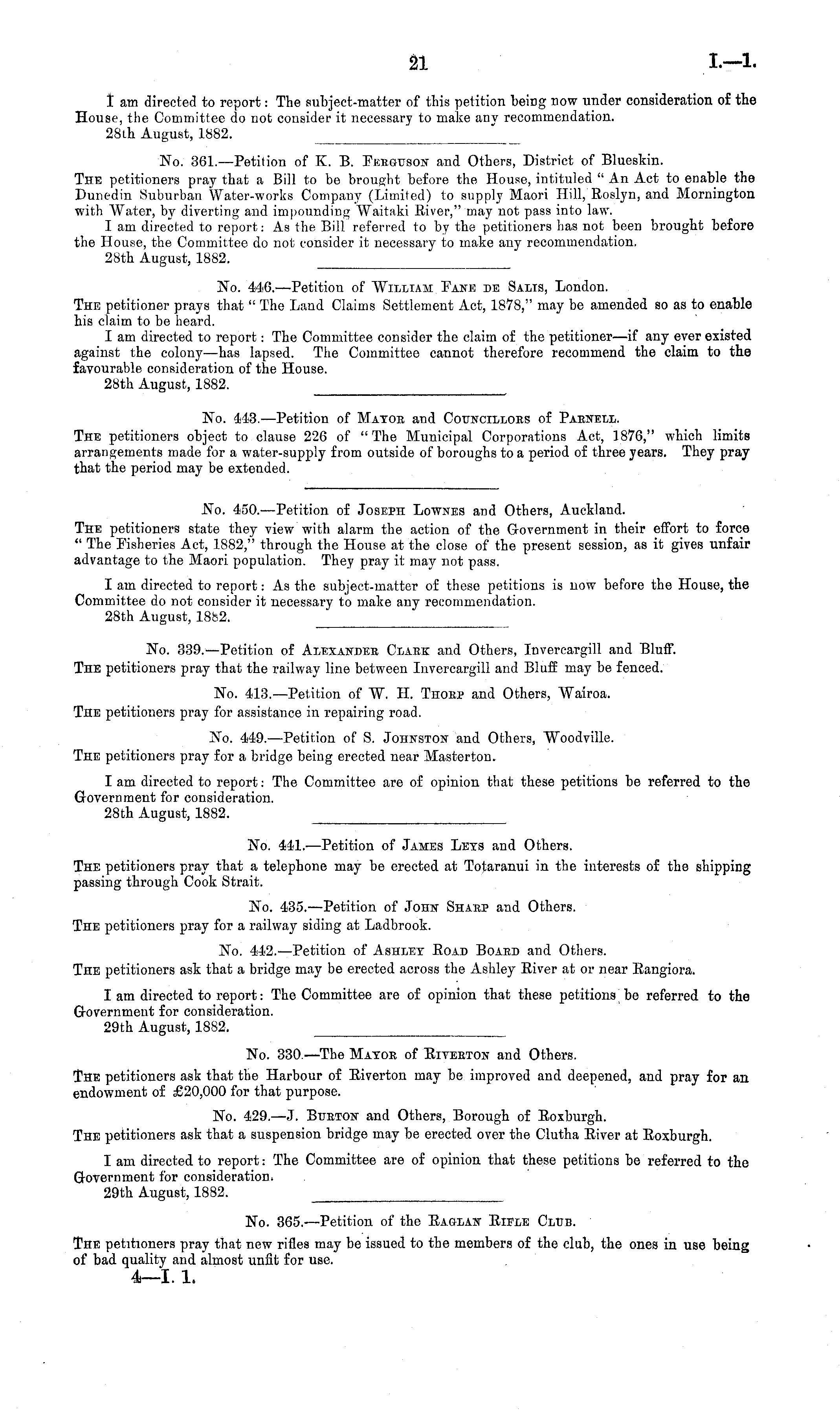 21 I.—1.

I am directed to report: The subject-matter of this petition being now under consideration of the House, the Committee do not consider it necessary to make any recommendation.
28th August, 1882.

No. 361.—Petition of K. B. Ferguson and Others, District of Blueskin.
The petitioners pray that a Bill to be brought before the House, intituled "An Act to enable the Dunedin Suburban Water-works Company (Limited) to supply Maori Hill, Roslyn, and Mornington with Water, by diverting and impounding Waitaki River," may not pass into law.
I am directed to report: As the Bill referred to by the petitioners has not been brought before the House, the Committee do not consider it necessary to make any recommendation.
28th August, 1882.

No. 446.—Petition of William Fane de Salis, London.
The petitioner prays that "The Land Claims Settlement Act, 1878," may be amended so as to enable his claim to be heard.
I am directed to report: The Committee consider the claim of the petitioner—if any ever existed against the colony—has lapsed. The Committee cannot therefore recommend the claim to the favourable consideration of the House.
28th August, 1882.

No. 443.—Petition of Mayor and Councillors of Parnell.
The petitioners object to clause 226 of "The Municipal Corporations Act, 1876," which limits arrangements made for a water-supply from outside of boroughs to a period of three years. They pray that the period may be extended.

No. 450.—Petition of Joseph Lownes and Others, Auckland.
The petitioners state they view with alarm the action of the Government in their effort to force "The Fisheries Act, 1882," through the House at the close of the present session, as it gives unfair advantage to the Maori population. They pray it may not pass.

I am directed to report: As the subject-matter of these petitions is now before the House, the Committee do not consider it necessary to make any recommendation.
28th August, 1882.

No. 339.—Petition of Alexander Clark and Others, Invercargill and Bluff.
The petitioners pray that the railway line between Invercargill and Bluff may be fenced.

No. 413.—Petition of W. H. Thorp and Others, Wairoa.
The petitioners pray for assistance in repairing road.

No. 449.—Petition of S. Johnston and Others, Woodville.
The petitioners pray for a bridge being erected near Masterton.

I am directed to report: The Committee are of opinion that these petitions be referred to the Government for consideration.
28th August, 1882.

No. 441.—Petition of James Leys and Others.
The petitioners pray that a telephone may be erected at Totaranui in the interests of the shipping passing through Cook Strait.

No. 435.—Petition of John Sharp and Others.
The petitioners pray for a railway siding at Ladbrook.

No. 442.—Petition of Ashley Road Board and Others.
The petitioners ask that a bridge may be erected across the Ashley River at or near Rangiora.

I am directed to report: The Committee are of opinion that these petitions be referred to the Government for consideration.
29th August, 1882.

No. 330.—The Mayor of Riverton and Others.
The petitioners ask that the Harbour of Riverton may be improved and deepened, and pray for an endowment of £20,000 for that purpose.

No. 429.—J. Burton and Others, Borough of Roxburgh.
The petitioners ask that a suspension bridge may be erected over the Clutha River at Roxburgh.

I am directed to report: The Committee are of opinion that these petitions be referred to the Government for consideration.
29th August, 1882.

No. 365.—Petition of the Raglan Rifle Club.
The petitioners pray that new rifles may be issued to the members of the club, the ones in use being of bad quality and almost unfit for use.

4—I. 1.